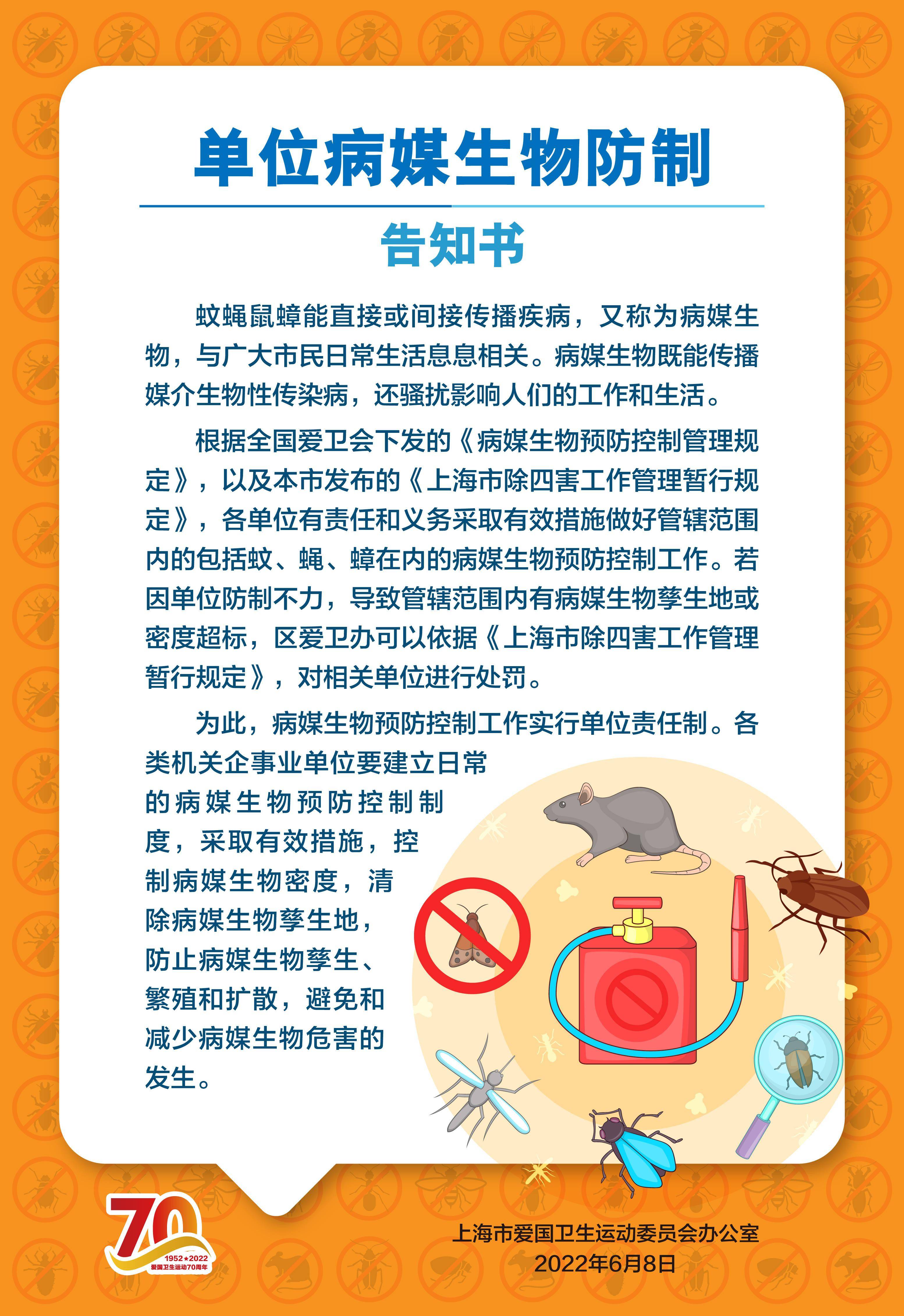 单位病媒生物防制

告知书

蚊蝇鼠蟑能直接或间接传播疾病，又称为病媒生物，与广大市民日常生活息息相关。病媒生物既能传播媒介生物性传染病，还骚扰影响人们的工作和生活。

根据全国爱卫会下发的《病媒生物预防控制管理规定》，以及本市发布的《上海市除四害工作管理暂行规定》，各单位有责任和义务采取有效措施做好管辖范围内的包括蚊、蝇、蟑在内的病媒生物预防控制工作。若因单位防制不力，导致管辖范围内有病媒生物孳生地或密度超标，区爱卫办可以依据《上海市除四害工作管理暂行规定》，对相关单位进行处罚。

为此，病媒生物预防控制工作实行单位责任制。各类机关企事业单位要建立日常的病媒生物预防控制制度，采取有效措施，控制病媒生物密度，清除病媒生物孳生地，防止病媒生物孳生、繁殖和扩散，避免和减少病媒生物危害的发生。

70
1952★2022
爱国卫生运动70周年

上海市爱国卫生运动委员会办公室
2022年6月8日